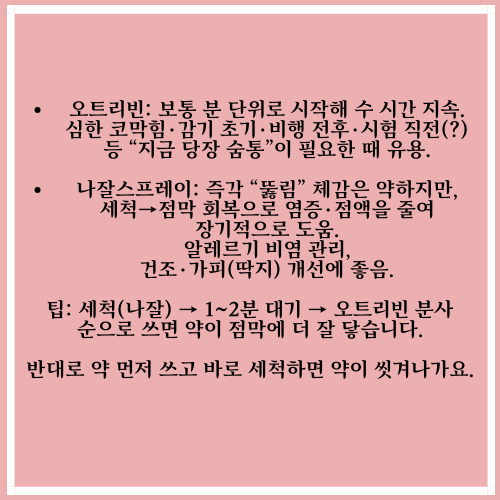 • 오트리빈: 보통 분 단위로 시작해 수 시간 지속. 심한 코막힘·감기 초기·비행 전후·시험 직전(?) 등 "지금 당장 숨통"이 필요한 때 유용.

• 나잘스프레이: 즉각 "뚫림" 체감은 약하지만, 세척→점막 회복으로 염증·점액을 줄여 장기적으로 도움.
알레르기 비염 관리,
건조·가피(딱지) 개선에 좋음.

팁: 세척(나잘) → 1~2분 대기 → 오트리빈 분사 순으로 쓰면 약이 점막에 더 잘 닿습니다.

반대로 약 먼저 쓰고 바로 세척하면 약이 씻겨나가요.